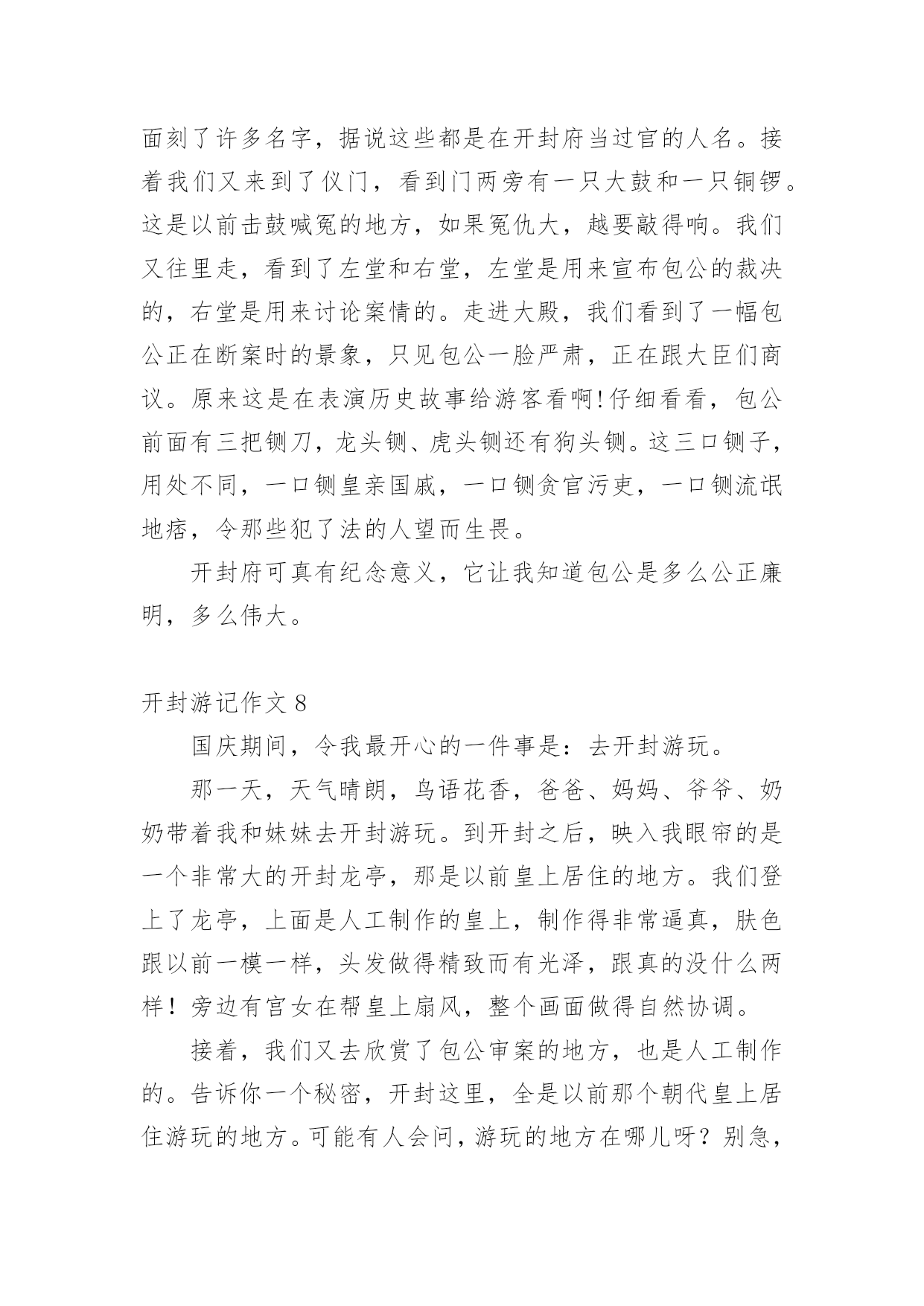 面刻了许多名字，据说这些都是在开封府当过官的人名。接着我们又来到了仪门，看到门两旁有一只大鼓和一只铜锣。这是以前击鼓喊冤的地方，如果冤仇大，越要敲得响。我们又往里走，看到了左堂和右堂，左堂是用来宣布包公的裁决的，右堂是用来讨论案情的。走进大殿，我们看到了一幅包公正在断案时的景象，只见包公一脸严肃，正在跟大臣们商议。原来这是在表演历史故事给游客看啊!仔细看看，包公前面有三把铡刀，龙头铡、虎头铡还有狗头铡。这三口铡子，用处不同，一口铡皇亲国戚，一口铡贪官污吏，一口铡流氓地痞，令那些犯了法的人望而生畏。

开封府可真有纪念意义，它让我知道包公是多么公正廉明，多么伟大。

开封游记作文 8

国庆期间，令我最开心的一件事是：去开封游玩。

那一天，天气晴朗，鸟语花香，爸爸、妈妈、爷爷、奶奶带着我和妹妹去开封游玩。到开封之后，映入我眼帘的是一个非常大的开封龙亭，那是以前皇上居住的地方。我们登上了龙亭，上面是人工制作的皇上，制作得非常逼真，肤色跟以前一模一样，头发做得精致而有光泽，跟真的没什么两样！旁边有宫女在帮皇上扇风，整个画面做得自然协调。

接着，我们又去欣赏了包公审案的地方，也是人工制作的。告诉你一个秘密，开封这里，全是以前那个朝代皇上居住游玩的地方。可能有人会问，游玩的地方在哪儿呀？别急，